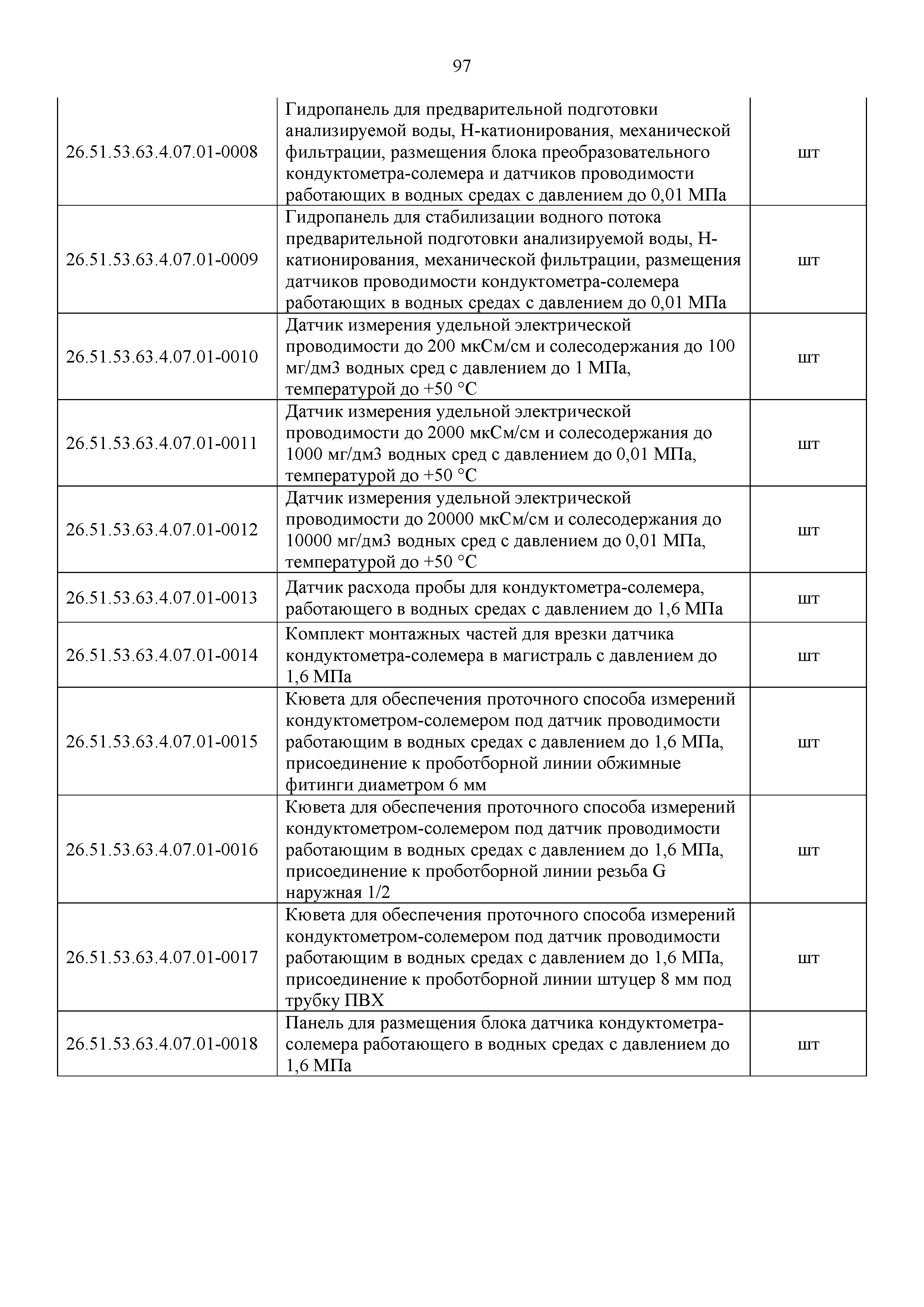 97

| | | |
|---|---|---|
| 26.51.53.63.4.07.01-0008 | Гидропанель для предварительной подготовки анализируемой воды, Н-катионирования, механической фильтрации, размещения блока преобразовательного кондуктометра-солемера и датчиков проводимости работающих в водных средах с давлением до 0,01 МПа | шт |
| 26.51.53.63.4.07.01-0009 | Гидропанель для стабилизации водного потока предварительной подготовки анализируемой воды, Н-катионирования, механической фильтрации, размещения датчиков проводимости кондуктометра-солемера работающих в водных средах с давлением до 0,01 МПа | шт |
| 26.51.53.63.4.07.01-0010 | Датчик измерения удельной электрической проводимости до 200 мкСм/см и солесодержания до 100 мг/дм3 водных сред с давлением до 1 МПа, температурой до +50 °С | шт |
| 26.51.53.63.4.07.01-0011 | Датчик измерения удельной электрической проводимости до 2000 мкСм/см и солесодержания до 1000 мг/дм3 водных сред с давлением до 0,01 МПа, температурой до +50 °С | шт |
| 26.51.53.63.4.07.01-0012 | Датчик измерения удельной электрической проводимости до 20000 мкСм/см и солесодержания до 10000 мг/дм3 водных сред с давлением до 0,01 МПа, температурой до +50 °С | шт |
| 26.51.53.63.4.07.01-0013 | Датчик расхода пробы для кондуктометра-солемера, работающего в водных средах с давлением до 1,6 МПа | шт |
| 26.51.53.63.4.07.01-0014 | Комплект монтажных частей для врезки датчика кондуктометра-солемера в магистраль с давлением до 1,6 МПа | шт |
| 26.51.53.63.4.07.01-0015 | Кювета для обеспечения проточного способа измерений кондуктометром-солемером под датчик проводимости работающим в водных средах с давлением до 1,6 МПа, присоединение к проботборной линии обжимные фитинги диаметром 6 мм | шт |
| 26.51.53.63.4.07.01-0016 | Кювета для обеспечения проточного способа измерений кондуктометром-солемером под датчик проводимости работающим в водных средах с давлением до 1,6 МПа, присоединение к проботборной линии резьба G наружная 1/2 | шт |
| 26.51.53.63.4.07.01-0017 | Кювета для обеспечения проточного способа измерений кондуктометром-солемером под датчик проводимости работающим в водных средах с давлением до 1,6 МПа, присоединение к проботборной линии штуцер 8 мм под трубку ПВХ | шт |
| 26.51.53.63.4.07.01-0018 | Панель для размещения блока датчика кондуктометра-солемера работающего в водных средах с давлением до 1,6 МПа | шт |